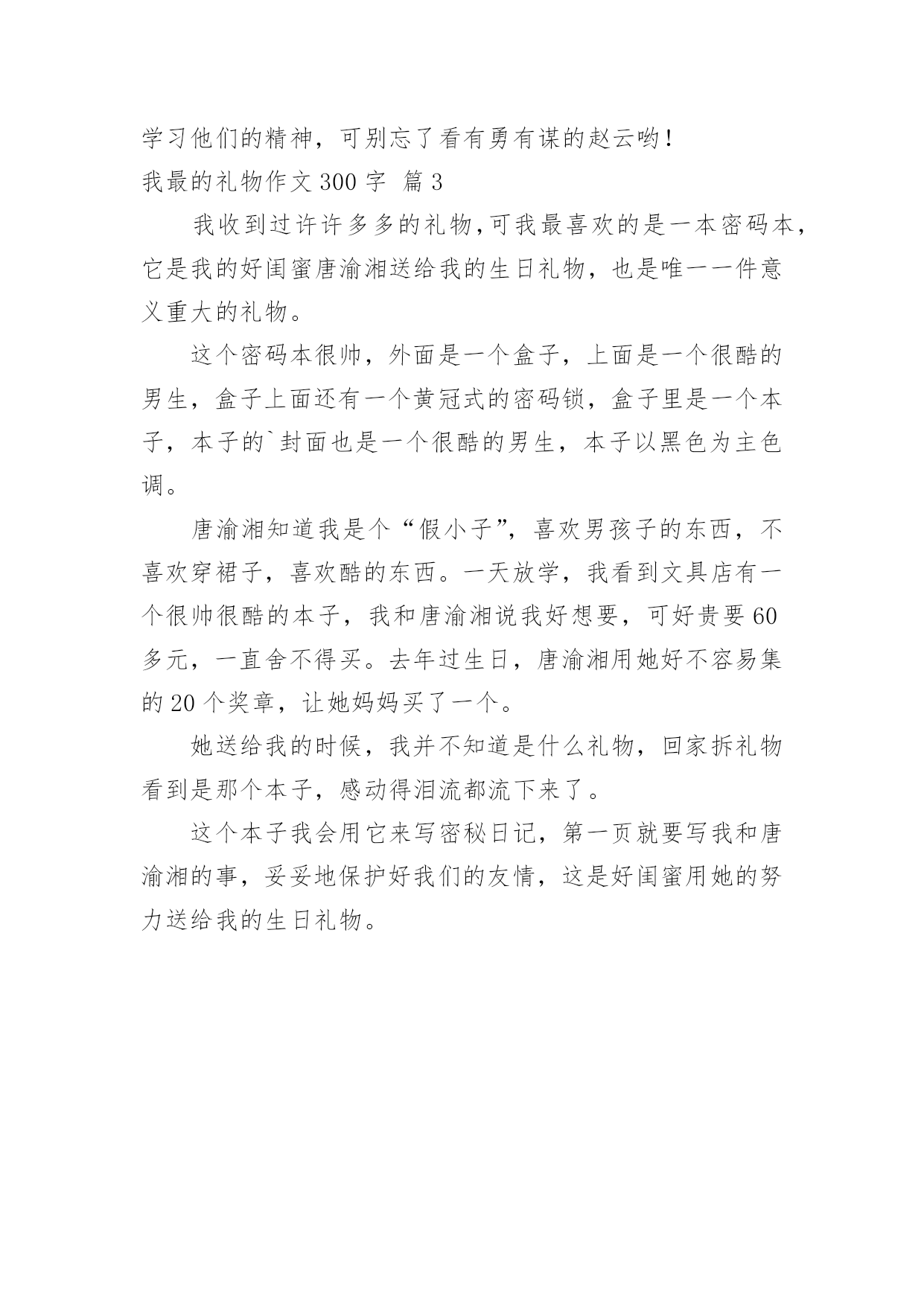 学习他们的精神，可别忘了看有勇有谋的赵云哟!

我最的礼物作文 300 字 篇 3

我收到过许许多多的礼物,可我最喜欢的是一本密码本,它是我的好闺蜜唐渝湘送给我的生日礼物，也是唯一一件意义重大的礼物。

这个密码本很帅，外面是一个盒子，上面是一个很酷的男生，盒子上面还有一个黄冠式的密码锁，盒子里是一个本子，本子的`封面也是一个很酷的男生，本子以黑色为主色调。

唐渝湘知道我是个“假小子”，喜欢男孩子的东西，不喜欢穿裙子，喜欢酷的东西。一天放学，我看到文具店有一个很帅很酷的本子，我和唐渝湘说我好想要，可好贵要 60 多元，一直舍不得买。去年过生日，唐渝湘用她好不容易集的 20 个奖章，让她妈妈买了一个。

她送给我的时候，我并不知道是什么礼物，回家拆礼物看到是那个本子，感动得泪流都流下来了。

这个本子我会用它来写密秘日记，第一页就要写我和唐渝湘的事，妥妥地保护好我们的友情，这是好闺蜜用她的努力送给我的生日礼物。